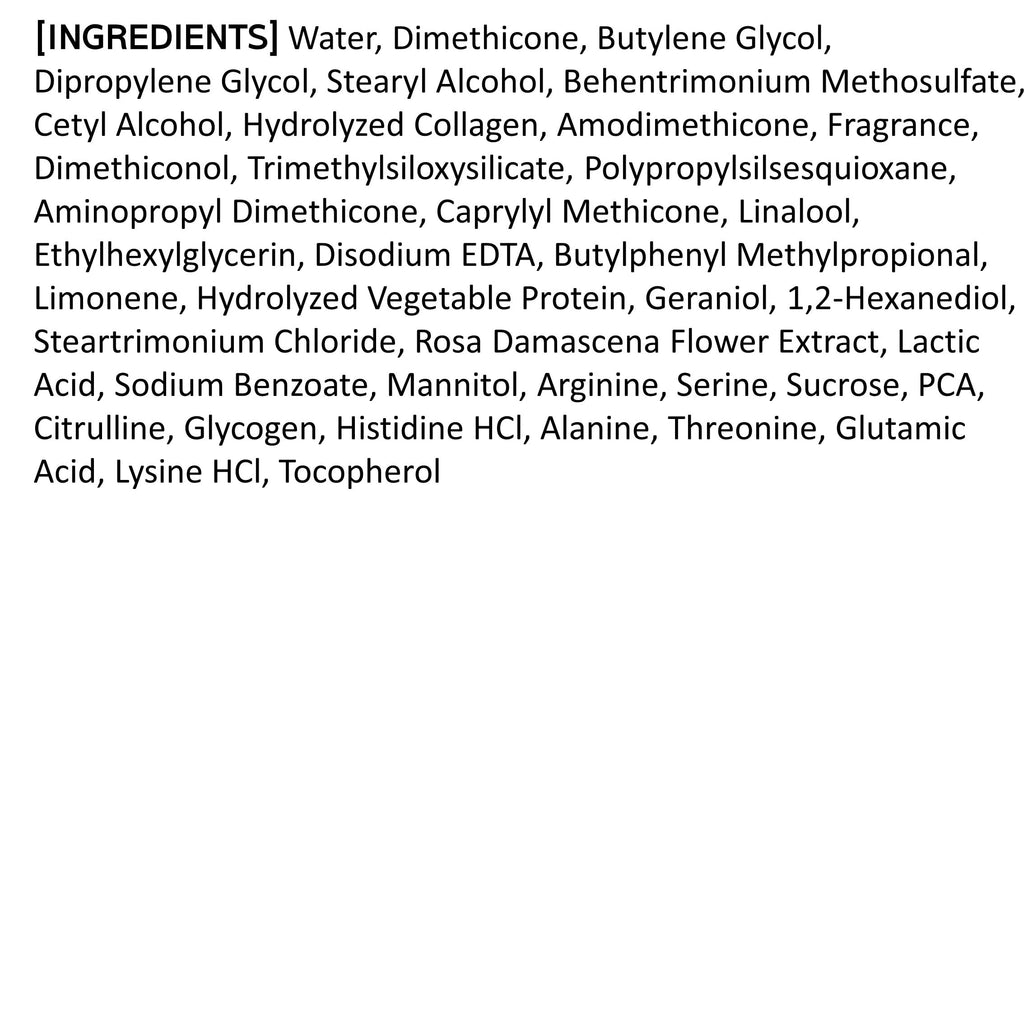 [INGREDIENTS] Water, Dimethicone, Butylene Glycol, Dipropylene Glycol, Stearyl Alcohol, Behentrimonium Methosulfate, Cetyl Alcohol, Hydrolyzed Collagen, Amodimethicone, Fragrance, Dimethiconol, Trimethylsiloxysilicate, Polypropylsilsesquioxane, Aminopropyl Dimethicone, Caprylyl Methicone, Linalool, Ethylhexylglycerin, Disodium EDTA, Butylphenyl Methylpropional, Limonene, Hydrolyzed Vegetable Protein, Geraniol, 1,2-Hexanediol, Steartrimonium Chloride, Rosa Damascena Flower Extract, Lactic Acid, Sodium Benzoate, Mannitol, Arginine, Serine, Sucrose, PCA, Citrulline, Glycogen, Histidine HCl, Alanine, Threonine, Glutamic Acid, Lysine HCl, Tocopherol